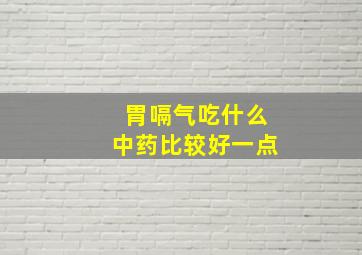 胃嗝气吃什么
中药比较好一点